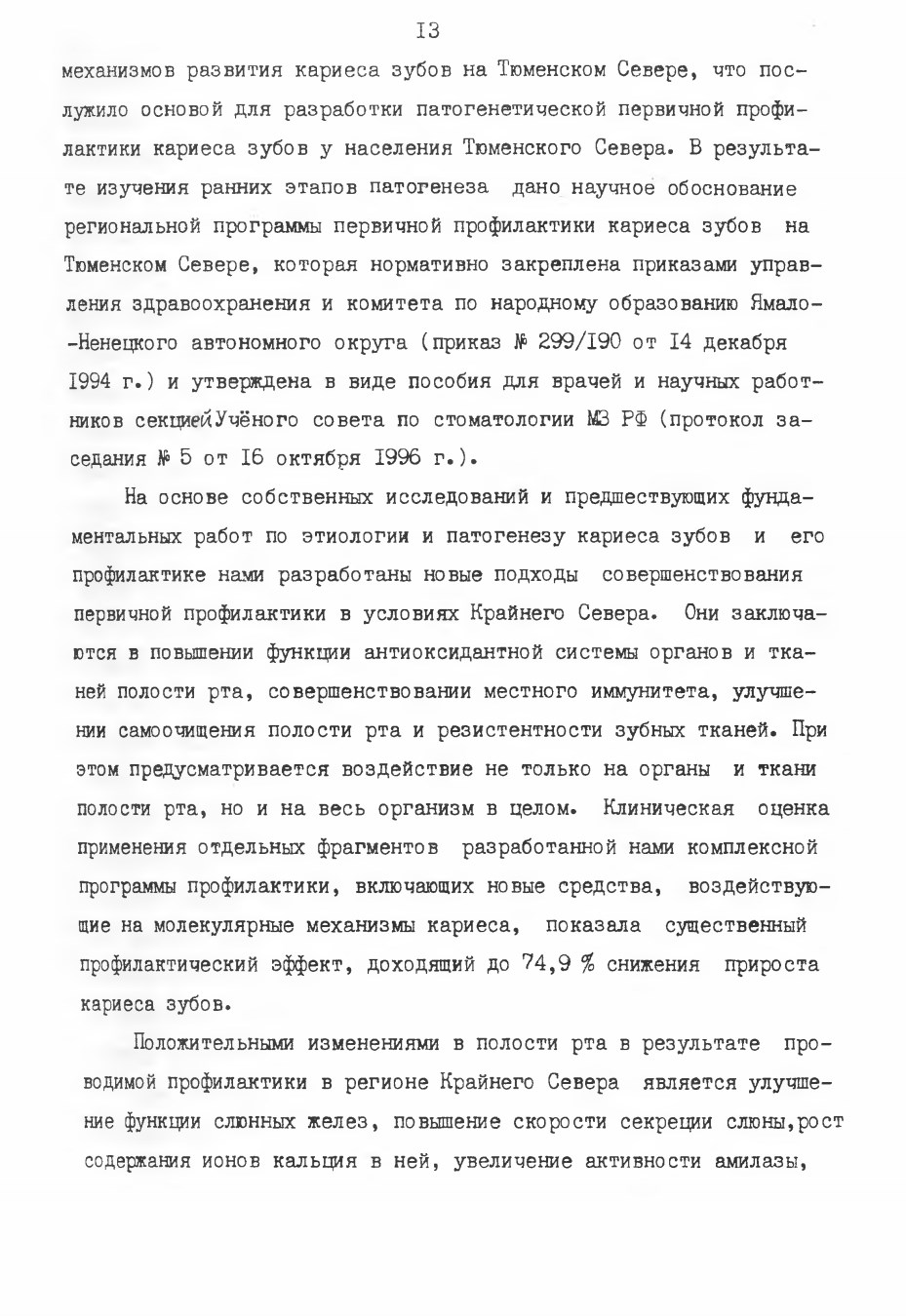 I3

механизмов развития кариеса зубов на Тюменском Севере, что послужило основой для разработки патогенетической первичной профилактики кариеса зубов у населения Тюменского Севера. В результате изучения ранних этапов патогенеза дано научное обоснование региональной программы первичной профилактики кариеса зубов на Тюменском Севере, которая нормативно закреплена приказами управления здравоохранения и комитета по народному образованию Ямало-Ненецкого автономного округа (приказ № 299/I90 от I4 декабря I994 г.) и утверждена в виде пособия для врачей и научных работников секцией Учёного совета по стоматологии МЗ РФ (протокол заседания № 5 от I6 октября I996 г.).

На основе собственных исследований и предшествующих фундаментальных работ по этиологии и патогенезу кариеса зубов и его профилактике нами разработаны новые подходы совершенствования первичной профилактики в условиях Крайнего Севера. Они заключаются в повышении функции антиоксидантной системы органов и тканей полости рта, совершенствовании местного иммунитета, улучшении самоочищения полости рта и резистентности зубных тканей. При этом предусматривается воздействие не только на органы и ткани полости рта, но и на весь организм в целом. Клиническая оценка применения отдельных фрагментов разработанной нами комплексной программы профилактики, включающих новые средства, воздействующие на молекулярные механизмы кариеса, показала существенный профилактический эффект, доходящий до 74,9 % снижения прироста кариеса зубов.

Положительными изменениями в полости рта в результате проводимой профилактики в регионе Крайнего Севера является улучшение функции слюнных желез, повышение скорости секреции слюны,рост содержания ионов кальция в ней, увеличение активности амилазы,